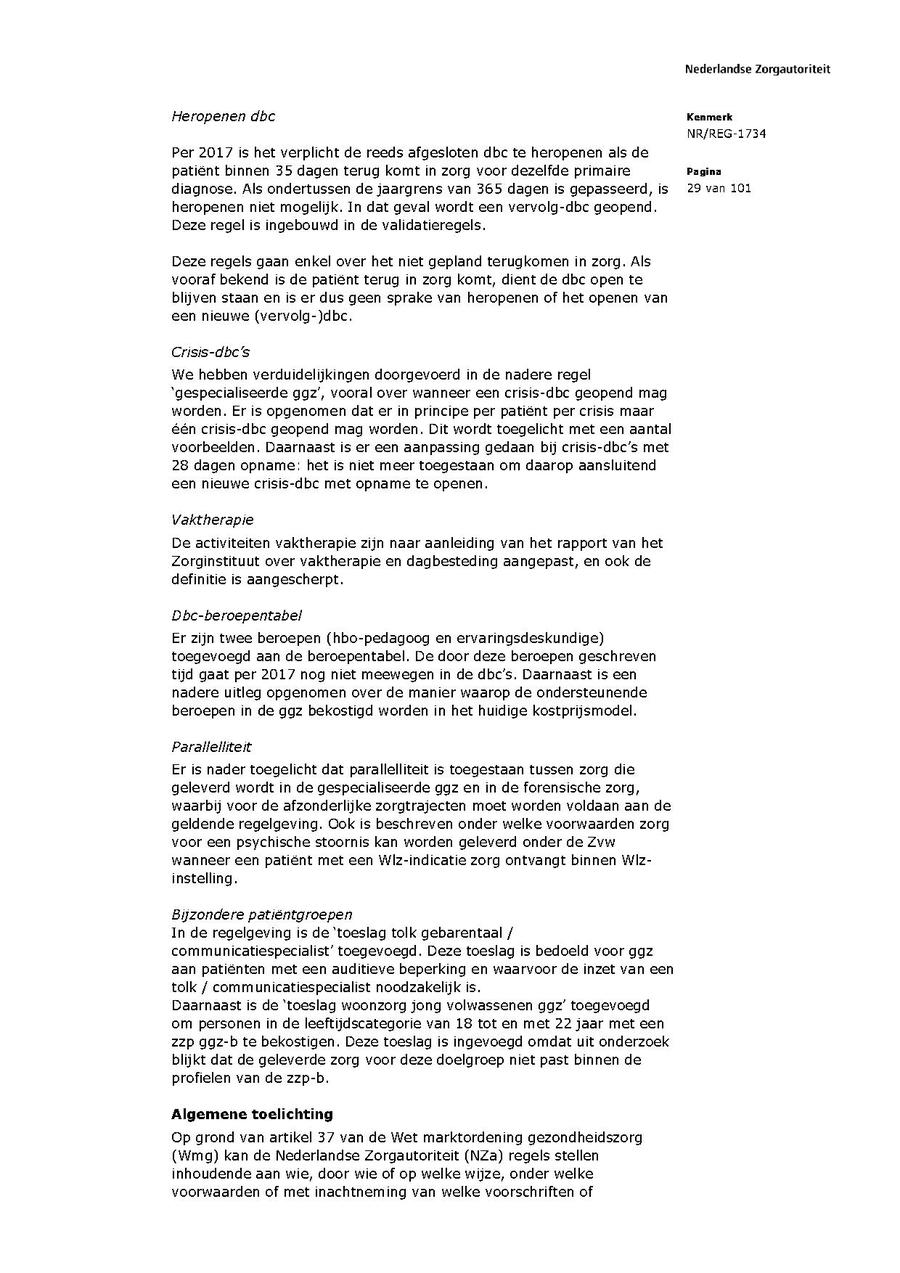 Nederlandse Zorgautoriteit

Kenmerk
NR/REG-1734

Pagina
29 van 101

Heropenen dbc

Per 2017 is het verplicht de reeds afgesloten dbc te heropenen als de patiënt binnen 35 dagen terug komt in zorg voor dezelfde primaire diagnose. Als ondertussen de jaargrens van 365 dagen is gepasseerd, is heropenen niet mogelijk. In dat geval wordt een vervolg-dbc geopend. Deze regel is ingebouwd in de validatieregels.

Deze regels gaan enkel over het niet gepland terugkomen in zorg. Als vooraf bekend is de patiënt terug in zorg komt, dient de dbc open te blijven staan en is er dus geen sprake van heropenen of het openen van een nieuwe (vervolg-)dbc.

Crisis-dbc's
We hebben verduidelijkingen doorgevoerd in de nadere regel 'gespecialiseerde ggz', vooral over wanneer een crisis-dbc geopend mag worden. Er is opgenomen dat er in principe per patiënt per crisis maar één crisis-dbc geopend mag worden. Dit wordt toegelicht met een aantal voorbeelden. Daarnaast is er een aanpassing gedaan bij crisis-dbc's met 28 dagen opname: het is niet meer toegestaan om daarop aansluitend een nieuwe crisis-dbc met opname te openen.

Vaktherapie
De activiteiten vaktherapie zijn naar aanleiding van het rapport van het Zorginstituut over vaktherapie en dagbesteding aangepast, en ook de definitie is aangescherpt.

Dbc-beroepentabel
Er zijn twee beroepen (hbo-pedagoog en ervaringsdeskundige) toegevoegd aan de beroepentabel. De door deze beroepen geschreven tijd gaat per 2017 nog niet meewegen in de dbc's. Daarnaast is een nadere uitleg opgenomen over de manier waarop de ondersteunende beroepen in de ggz bekostigd worden in het huidige kostprijsmodel.

Parallelliteit
Er is nader toegelicht dat parallelliteit is toegestaan tussen zorg die geleverd wordt in de gespecialiseerde ggz en in de forensische zorg, waarbij voor de afzonderlijke zorgtrajecten moet worden voldaan aan de geldende regelgeving. Ook is beschreven onder welke voorwaarden zorg voor een psychische stoornis kan worden geleverd onder de Zvw wanneer een patiënt met een Wlz-indicatie zorg ontvangt binnen Wlz-instelling.

Bijzondere patiëntgroepen
In de regelgeving is de 'toeslag tolk gebarentaal / communicatiespecialist' toegevoegd. Deze toeslag is bedoeld voor ggz aan patiënten met een auditieve beperking en waarvoor de inzet van een tolk / communicatiespecialist noodzakelijk is.
Daarnaast is de 'toeslag woonzorg jong volwassenen ggz' toegevoegd om personen in de leeftijdscategorie van 18 tot en met 22 jaar met een zzp ggz-b te bekostigen. Deze toeslag is ingevoegd omdat uit onderzoek blijkt dat de geleverde zorg voor deze doelgroep niet past binnen de profielen van de zzp-b.

Algemene toelichting
Op grond van artikel 37 van de Wet marktordening gezondheidszorg (Wmg) kan de Nederlandse Zorgautoriteit (NZa) regels stellen inhoudende aan wie, door wie of op welke wijze, onder welke voorwaarden of met inachtneming van welke voorschriften of